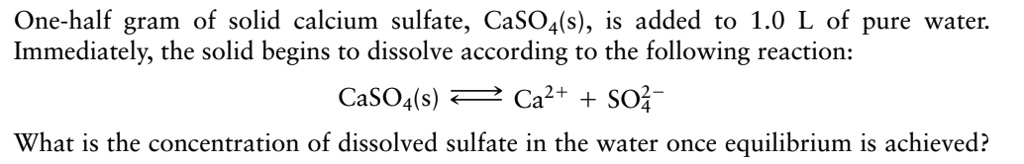 One-half gram of solid calcium sulfate, $CaSO_4(s)$, is added to 1.0 L of pure water. Immediately, the solid begins to dissolve according to the following reaction:

$CaSO_4(s) \rightleftharpoons Ca^{2+} + SO_4^{2-}$

What is the concentration of dissolved sulfate in the water once equilibrium is achieved?